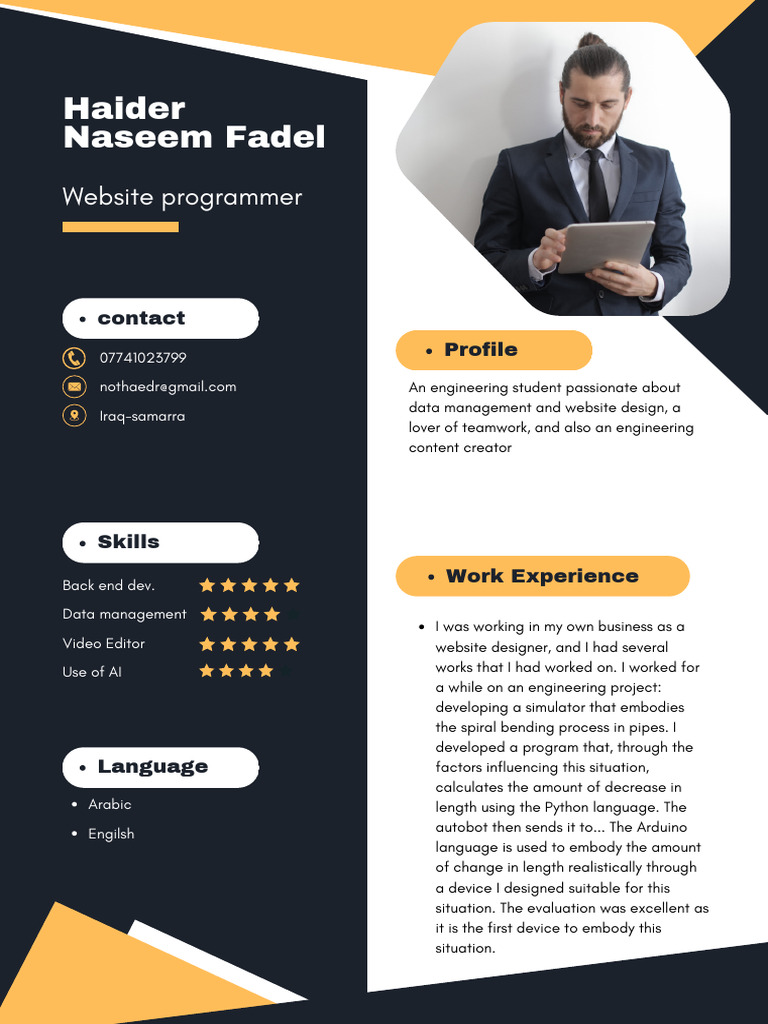 Haider Naseem Fadel

Website programmer

• contact

07741023799

nothaedr@gmail.com

Iraq-samarra

• Skills

Back end dev. ★★★★★

Data management ★★★★

Video Editor ★★★★★

Use of AI ★★★★

• Language

• Arabic
• Engilsh

• Profile

An engineering student passionate about data management and website design, a lover of teamwork, and also an engineering content creator

• Work Experience

• I was working in my own business as a website designer, and I had several works that I had worked on. I worked for a while on an engineering project: developing a simulator that embodies the spiral bending process in pipes. I developed a program that, through the factors influencing this situation, calculates the amount of decrease in length using the Python language. The autobot then sends it to... The Arduino language is used to embody the amount of change in length realistically through a device I designed suitable for this situation. The evaluation was excellent as it is the first device to embody this situation.